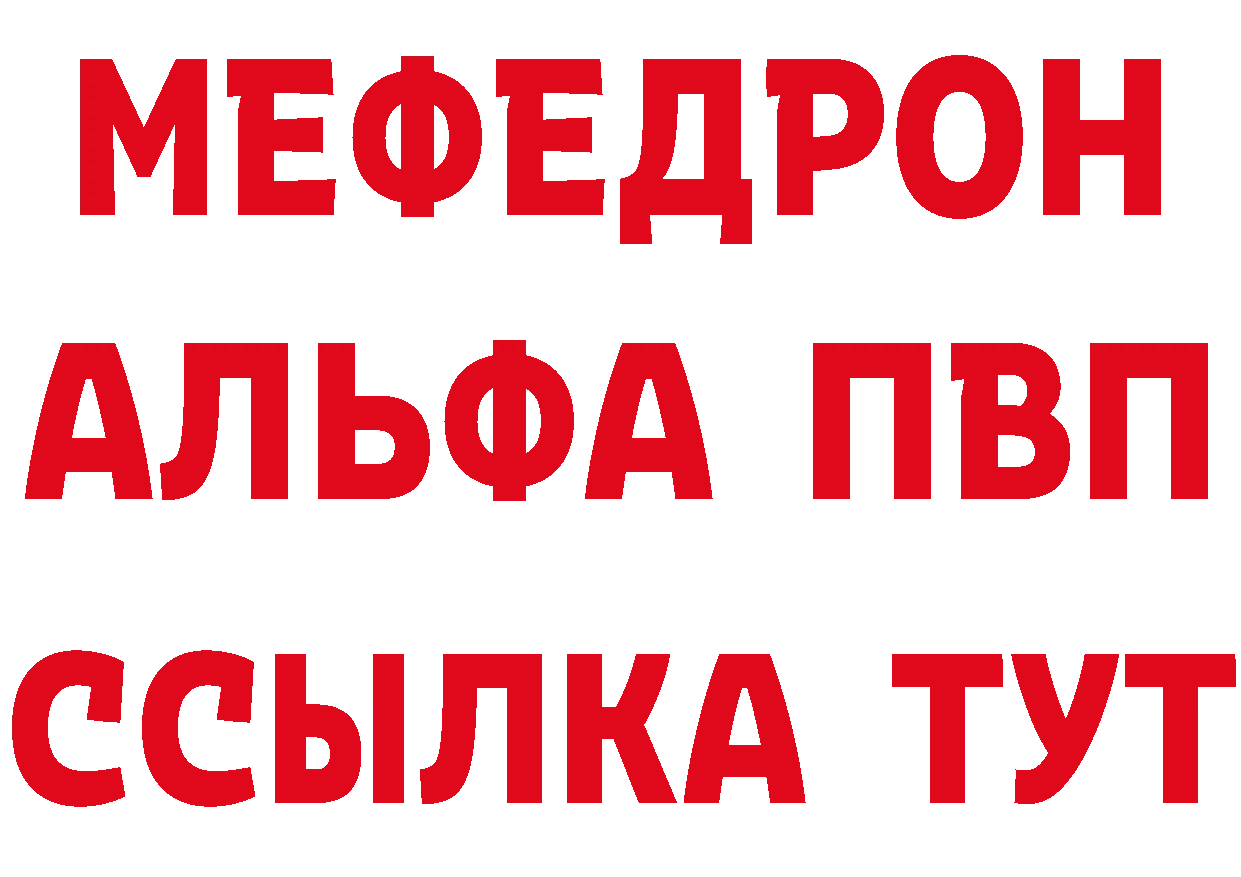 МЕФЕДРОН
АЛЬФА ПВП
ССЫЛКА ТУТ